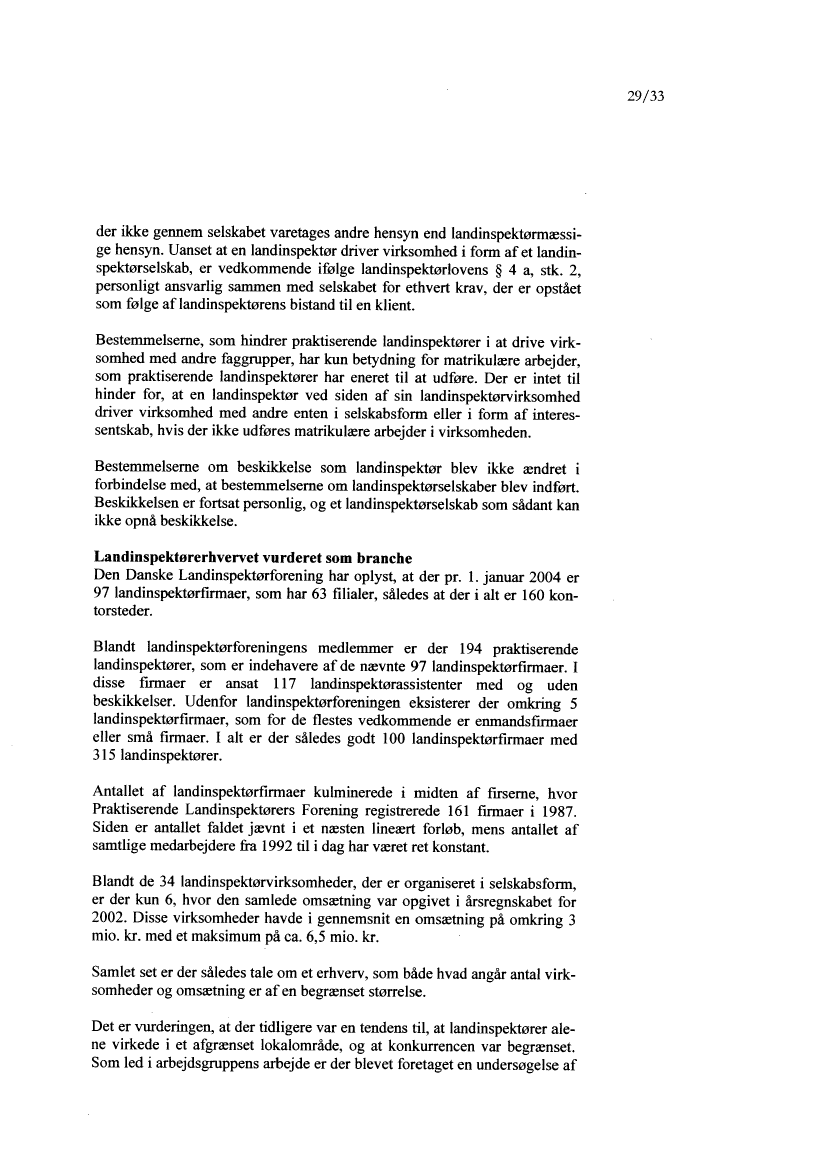 29/33

der ikke gennem selskabet varetages andre hensyn end landinspektørmæssige hensyn. Uanset at en landinspektør driver virksomhed i form af et landinspektørselskab, er vedkommende ifølge landinspektørlovens § 4 a, stk. 2, personligt ansvarlig sammen med selskabet for ethvert krav, der er opstået som følge af landinspektørens bistand til en klient.

Bestemmelserne, som hindrer praktiserende landinspektører i at drive virksomhed med andre faggrupper, har kun betydning for matrikulære arbejder, som praktiserende landinspektører har eneret til at udføre. Der er intet til hinder for, at en landinspektør ved siden af sin landinspektørvirksomhed driver virksomhed med andre enten i selskabsform eller i form af interessentskab, hvis der ikke udføres matrikulære arbejder i virksomheden.

Bestemmelserne om beskikkelse som landinspektør blev ikke ændret i forbindelse med, at bestemmelserne om landinspektørselskaber blev indført. Beskikkelsen er fortsat personlig, og et landinspektørselskab som sådant kan ikke opnå beskikkelse.

Landinspektørerhvervet vurderet som branche
Den Danske Landinspektørforening har oplyst, at der pr. 1. januar 2004 er 97 landinspektørfirmaer, som har 63 filialer, således at der i alt er 160 kontorsteder.

Blandt landinspektørforeningens medlemmer er der 194 praktiserende landinspektører, som er indehavere af de nævnte 97 landinspektørfirmaer. I disse firmaer er ansat 117 landinspektørassistenter med og uden beskikkelser. Udenfor landinspektørforeningen eksisterer der omkring 5 landinspektørfirmaer, som for de flestes vedkommende er enmandsfirmaer eller små firmaer. I alt er der således godt 100 landinspektørfirmaer med 315 landinspektører.

Antallet af landinspektørfirmaer kulminerede i midten af firserne, hvor Praktiserende Landinspektørers Forening registrerede 161 firmaer i 1987. Siden er antallet faldet jævnt i et næsten lineært forløb, mens antallet af samtlige medarbejdere fra 1992 til i dag har været ret konstant.

Blandt de 34 landinspektørvirksomheder, der er organiseret i selskabsform, er der kun 6, hvor den samlede omsætning var opgivet i årsregnskabet for 2002. Disse virksomheder havde i gennemsnit en omsætning på omkring 3 mio. kr. med et maksimum på ca. 6,5 mio. kr.

Samlet set er der således tale om et erhverv, som både hvad angår antal virksomheder og omsætning er af en begrænset størrelse.

Det er vurderingen, at der tidligere var en tendens til, at landinspektører alene virkede i et afgrænset lokalområde, og at konkurrencen var begrænset. Som led i arbejdsgruppens arbejde er der blevet foretaget en undersøgelse af